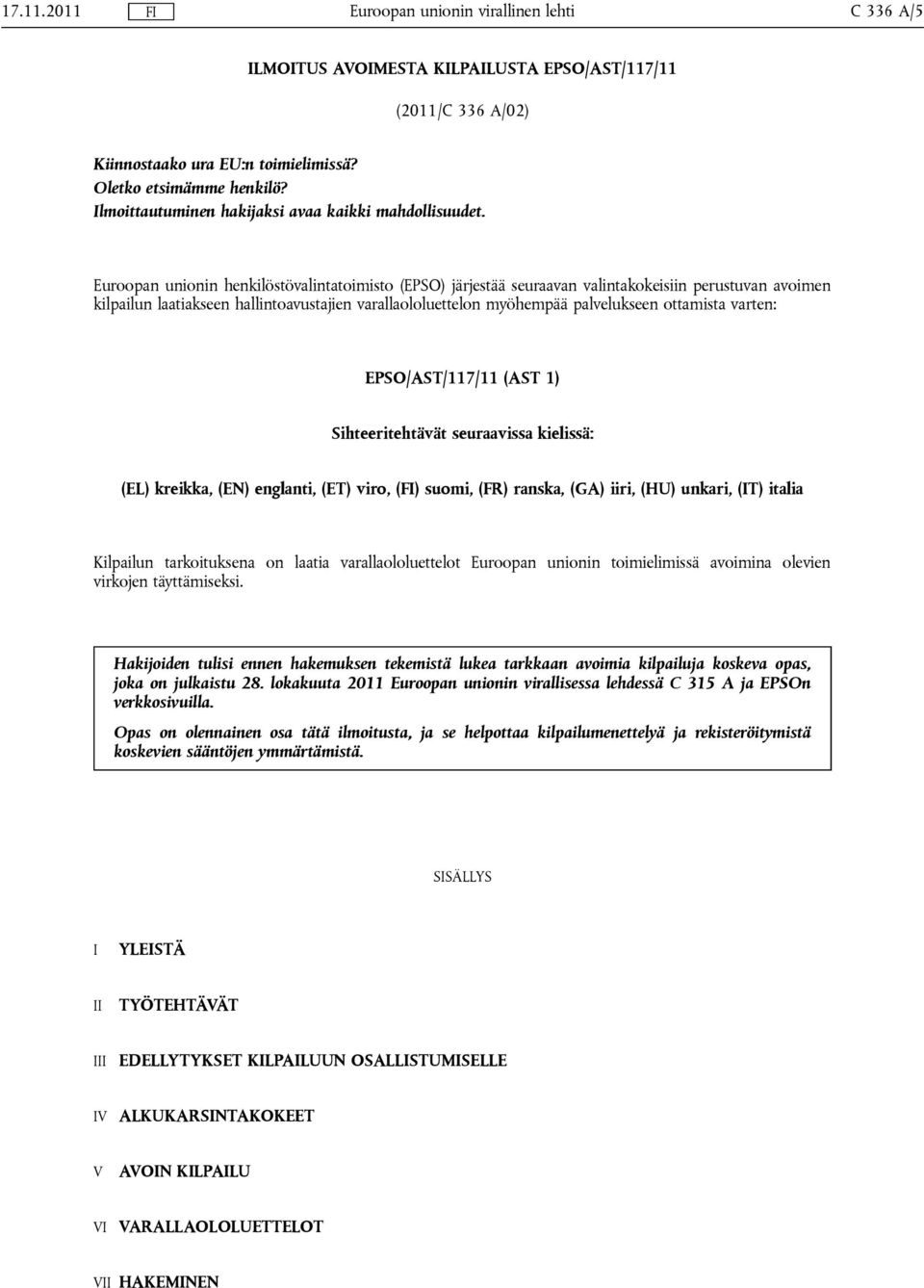 17.11.2011 FI Euroopan unionin virallinen lehti C 336 A/5

ILMOITUS AVOIMESTA KILPAILUSTA EPSO/AST/117/11

(2011/C 336 A/02)

Kiinnostaako ura EU:n toimielimissä?
Oletko etsimämme henkilö?
Ilmoittautuminen hakijaksi avaa kaikki mahdollisuudet.

Euroopan unionin henkilöstövalintatoimisto (EPSO) järjestää seuraavan valintakokeisiin perustuvan avoimen kilpailun laatiakseen hallintoavustajien varallaololuettelon myöhempää palvelukseen ottamista varten:

EPSO/AST/117/11 (AST 1)

Sihteeritehtävät seuraavissa kielissä:

(EL) kreikka, (EN) englanti, (ET) viro, (FI) suomi, (FR) ranska, (GA) iiri, (HU) unkari, (IT) italia

Kilpailun tarkoituksena on laatia varallaololuettelot Euroopan unionin toimielimissä avoimina olevien virkojen täyttämiseksi.

Hakijoiden tulisi ennen hakemuksen tekemistä lukea tarkkaan avoimia kilpailuja koskeva opas, joka on julkaistu 28. lokakuuta 2011 Euroopan unionin virallisessa lehdessä C 315 A ja EPSOn verkkosivuilla.

Opas on olennainen osa tätä ilmoitusta, ja se helpottaa kilpailumenettelyä ja rekisteröitymistä koskevien sääntöjen ymmärtämistä.

SISÄLLYS

I YLEISTÄ

II TYÖTEHTÄVÄT

III EDELLYTYKSET KILPAILUUN OSALLISTUMISELLE

IV ALKUKARSINTAKOKEET

V AVOIN KILPAILU

VI VARALLAOLOLUETTELOT

VII HAKEMINEN